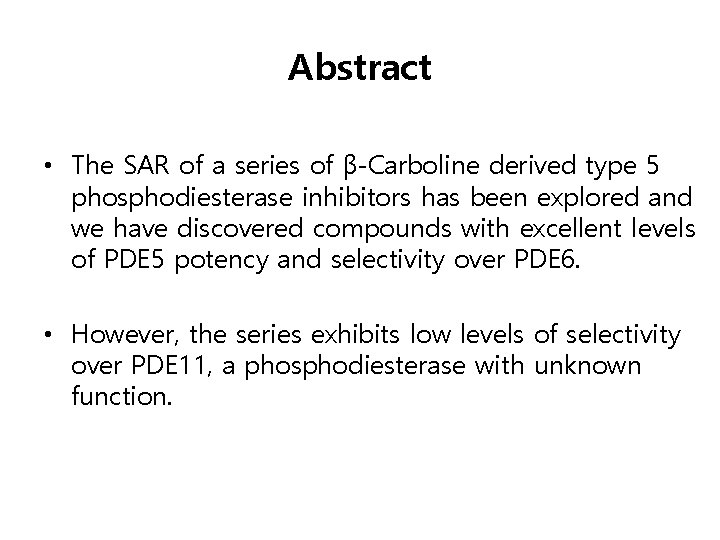 Abstract

• The SAR of a series of β-Carboline derived type 5 phosphodiesterase inhibitors has been explored and we have discovered compounds with excellent levels of PDE5 potency and selectivity over PDE6.

• However, the series exhibits low levels of selectivity over PDE11, a phosphodiesterase with unknown function.